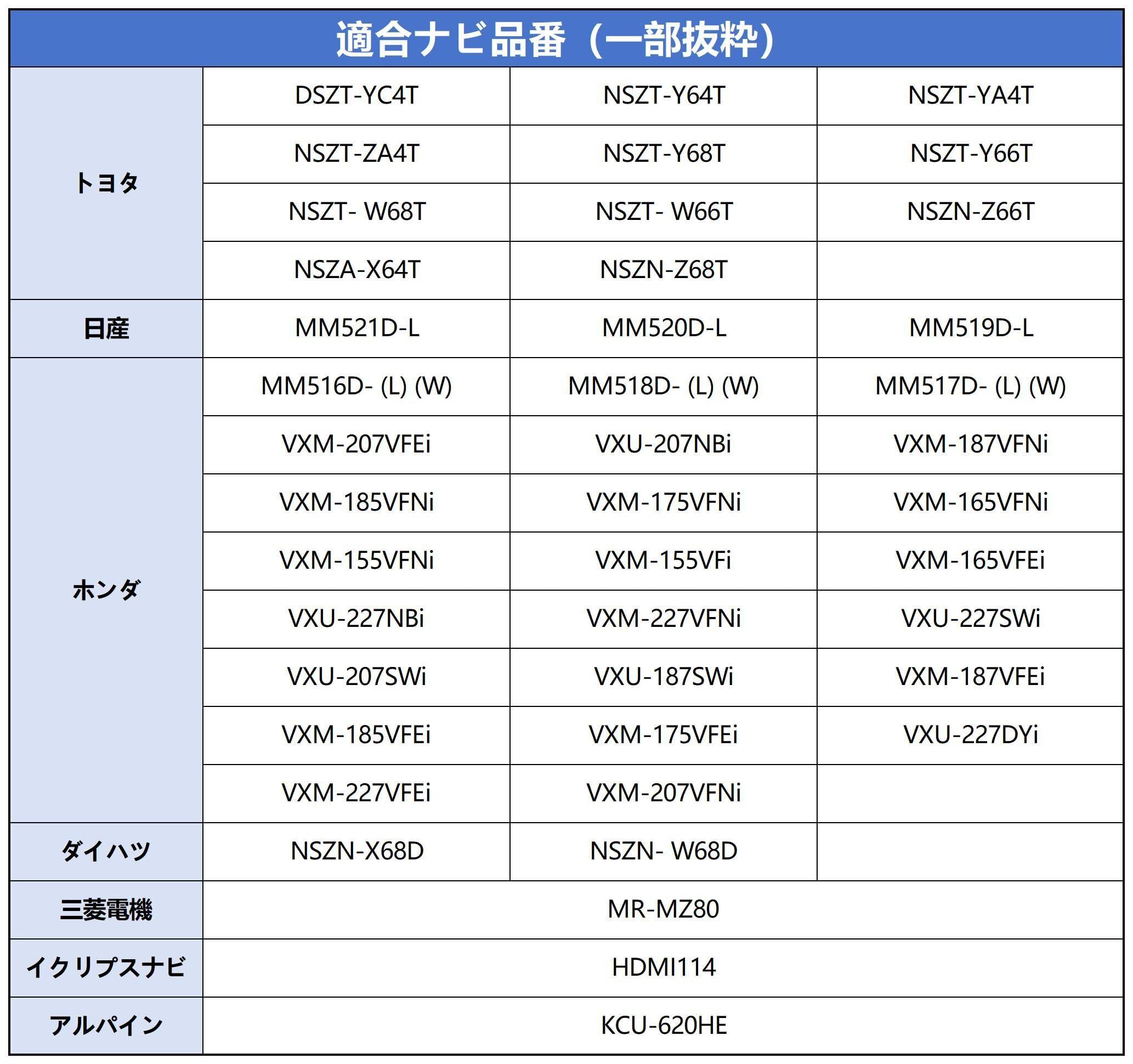 適合ナビ品番（一部抜粋）

| | | | |
|---|---|---|---|
| トヨタ | DSZT-YC4T | NSZT-Y64T | NSZT-YA4T |
| | NSZT-ZA4T | NSZT-Y68T | NSZT-Y66T |
| | NSZT- W68T | NSZT- W66T | NSZN-Z66T |
| | NSZA-X64T | NSZN-Z68T | |
| 日産 | MM521D-L | MM520D-L | MM519D-L |
| ホンダ | MM516D- (L) (W) | MM518D- (L) (W) | MM517D- (L) (W) |
| | VXM-207VFEi | VXU-207NBi | VXM-187VFNi |
| | VXM-185VFNi | VXM-175VFNi | VXM-165VFNi |
| | VXM-155VFNi | VXM-155VFi | VXM-165VFEi |
| | VXU-227NBi | VXM-227VFNi | VXU-227SWi |
| | VXU-207SWi | VXU-187SWi | VXM-187VFEi |
| | VXM-185VFEi | VXM-175VFEi | VXU-227DYi |
| | VXM-227VFEi | VXM-207VFNi | |
| ダイハツ | NSZN-X68D | NSZN- W68D | |
| 三菱電機 | MR-MZ80 | | |
| イクリプスナビ | HDMI114 | | |
| アルパイン | KCU-620HE | | |